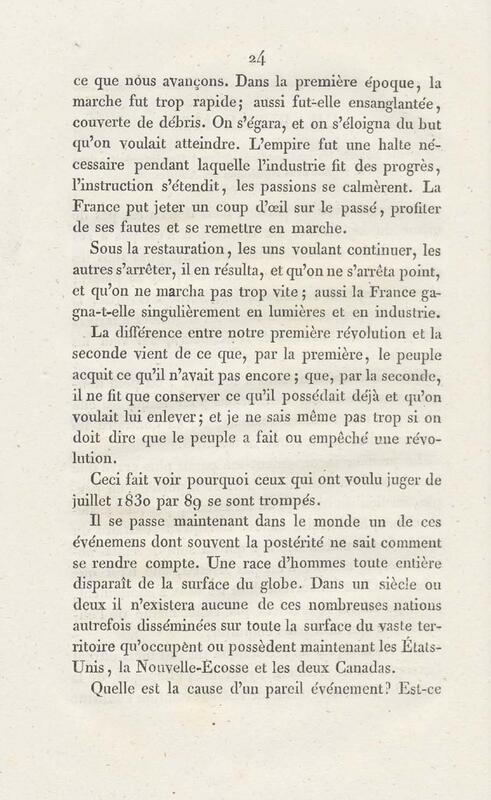 24

ce que nous avançons. Dans la première époque, la marche fut trop rapide; aussi fut-elle ensanglantée, couverte de débris. On s'égara, et on s'éloigna du but qu'on voulait atteindre. L'empire fut une halte nécessaire pendant laquelle l'industrie fit des progrès, l'instruction s'étendit, les passions se calmèrent. La France put jeter un coup d'œil sur le passé, profiter de ses fautes et se remettre en marche.

Sous la restauration, les uns voulant continuer, les autres s'arrêter, il en résulta, et qu'on ne s'arrêta point, et qu'on ne marcha pas trop vite; aussi la France gagna-t-elle singulièrement en lumières et en industrie.

La différence entre notre première révolution et la seconde vient de ce que, par la première, le peuple acquit ce qu'il n'avait pas encore; que, par la seconde, il ne fit que conserver ce qu'il possédait déjà et qu'on voulait lui enlever; et je ne sais même pas trop si on doit dire que le peuple a fait ou empêché une révolution.

Ceci fait voir pourquoi ceux qui ont voulu juger de juillet 1830 par 89 se sont trompés.

Il se passe maintenant dans le monde un de ces événemens dont souvent la postérité ne sait comment se rendre compte. Une race d'hommes toute entière disparaît de la surface du globe. Dans un siècle ou deux il n'existera aucune de ces nombreuses nations autrefois disséminées sur toute la surface du vaste territoire qu'occupent ou possèdent maintenant les États-Unis, la Nouvelle-Ecosse et les deux Canadas.

Quelle est la cause d'un pareil événement? Est-ce